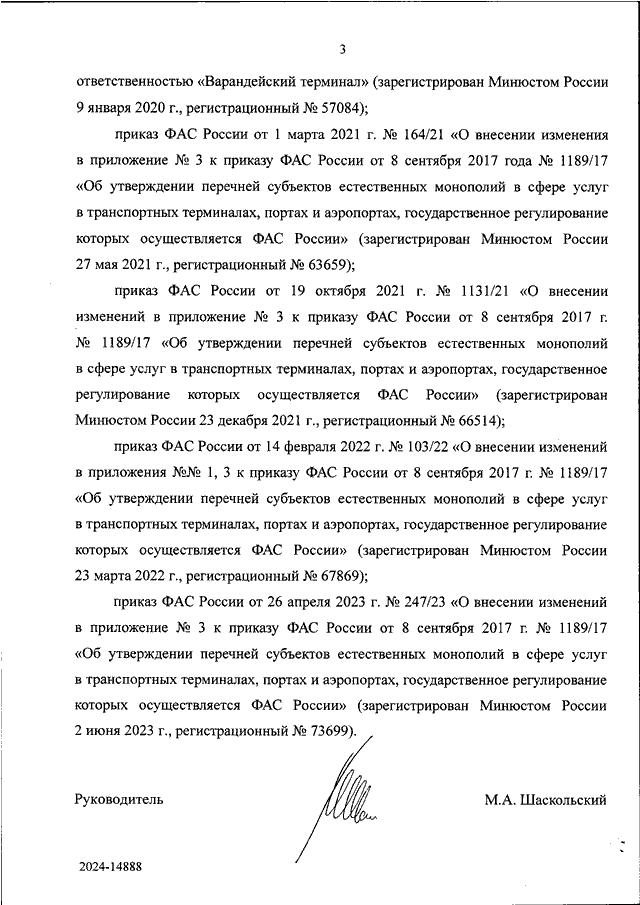 3

ответственностью «Варандейский терминал» (зарегистрирован Минюстом России 9 января 2020 г., регистрационный № 57084);

приказ ФАС России от 1 марта 2021 г. № 164/21 «О внесении изменения в приложение № 3 к приказу ФАС России от 8 сентября 2017 года № 1189/17 «Об утверждении перечней субъектов естественных монополий в сфере услуг в транспортных терминалах, портах и аэропортах, государственное регулирование которых осуществляется ФАС России» (зарегистрирован Минюстом России 27 мая 2021 г., регистрационный № 63659);

приказ ФАС России от 19 октября 2021 г. № 1131/21 «О внесении изменений в приложение № 3 к приказу ФАС России от 8 сентября 2017 г. № 1189/17 «Об утверждении перечней субъектов естественных монополий в сфере услуг в транспортных терминалах, портах и аэропортах, государственное регулирование которых осуществляется ФАС России» (зарегистрирован Минюстом России 23 декабря 2021 г., регистрационный № 66514);

приказ ФАС России от 14 февраля 2022 г. № 103/22 «О внесении изменений в приложения №№ 1, 3 к приказу ФАС России от 8 сентября 2017 г. № 1189/17 «Об утверждении перечней субъектов естественных монополий в сфере услуг в транспортных терминалах, портах и аэропортах, государственное регулирование которых осуществляется ФАС России» (зарегистрирован Минюстом России 23 марта 2022 г., регистрационный № 67869);

приказ ФАС России от 26 апреля 2023 г. № 247/23 «О внесении изменений в приложение № 3 к приказу ФАС России от 8 сентября 2017 г. № 1189/17 «Об утверждении перечней субъектов естественных монополий в сфере услуг в транспортных терминалах, портах и аэропортах, государственное регулирование которых осуществляется ФАС России» (зарегистрирован Минюстом России 2 июня 2023 г., регистрационный № 73699).

Руководитель

М.А. Шаскольский

2024-14888